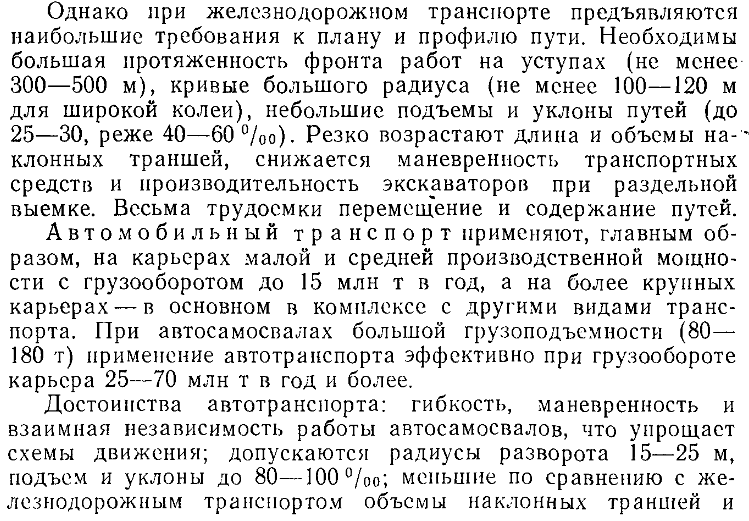 Однако при железнодорожном транспорте предъявляются наибольшие требования к плану и профилю пути. Необходимы большая протяженность фронта работ на уступах (не менее 300—500 м), кривые большого радиуса (не менее 100—120 м для широкой колеи), небольшие подъемы и уклоны путей (до 25—30, реже 40—60 $^0/_{00}$). Резко возрастают длина и объемы наклонных траншей, снижается маневренность транспортных средств и производительность экскаваторов при раздельной выемке. Весьма трудоемки перемещение и содержание путей.

Автомобильный транспорт применяют, главным образом, на карьерах малой и средней производственной мощности с грузооборотом до 15 млн т в год, а на более крупных карьерах — в основном в комплексе с другими видами транспорта. При автосамосвалах большой грузоподъемности (80—180 т) применение автотранспорта эффективно при грузообороте карьера 25—70 млн т в год и более.

Достоинства автотранспорта: гибкость, маневренность и взаимная независимость работы автосамосвалов, что упрощает схемы движения; допускаются радиусы разворота 15—25 м, подъем и уклоны до 80—100 $^0/_{00}$; меньшие по сравнению с железнодорожным транспортом объемы наклонных траншей и